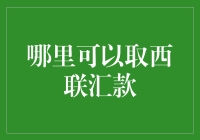 哪里可以取西联汇款